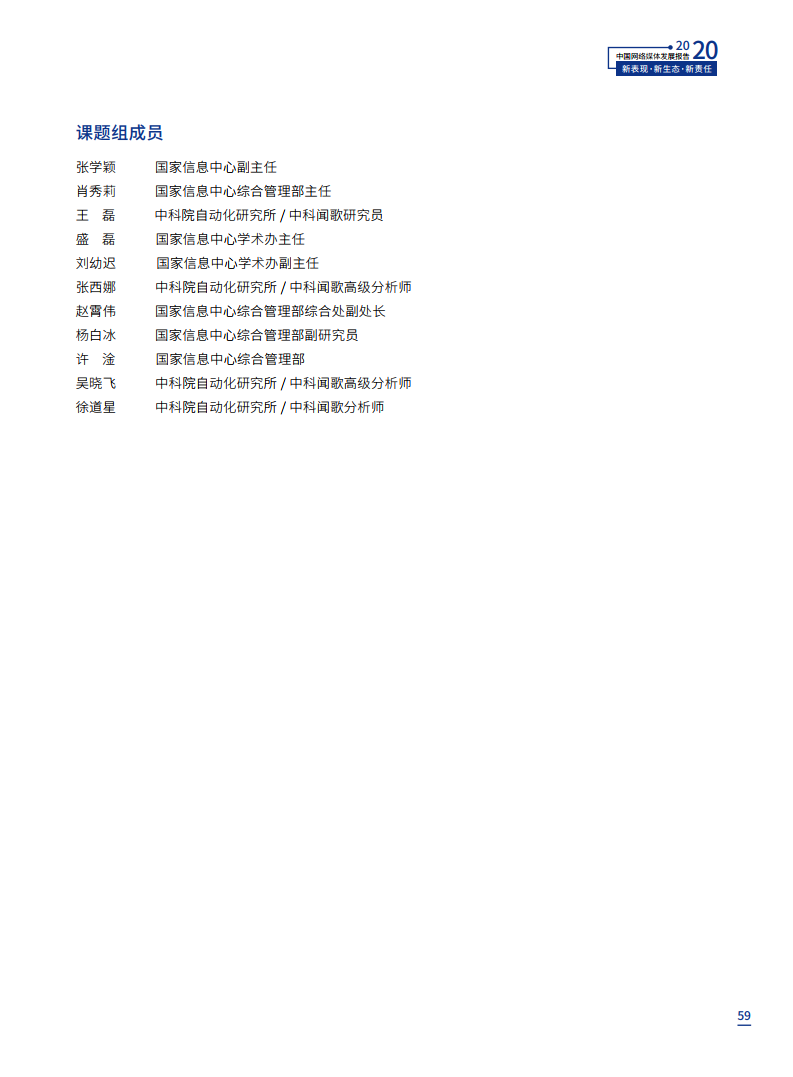 中国网络媒体发展报告 2020
新表现·新生态·新责任

课题组成员

张学颖　国家信息中心副主任
肖秀莉　国家信息中心综合管理部主任
王　磊　中科院自动化研究所 / 中科闻歌研究员
盛　磊　国家信息中心学术办主任
刘幼迟　国家信息中心学术办副主任
张西娜　中科院自动化研究所 / 中科闻歌高级分析师
赵霄伟　国家信息中心综合管理部综合处副处长
杨白冰　国家信息中心综合管理部副研究员
许　淦　国家信息中心综合管理部
吴晓飞　中科院自动化研究所 / 中科闻歌高级分析师
徐道星　中科院自动化研究所 / 中科闻歌分析师

59